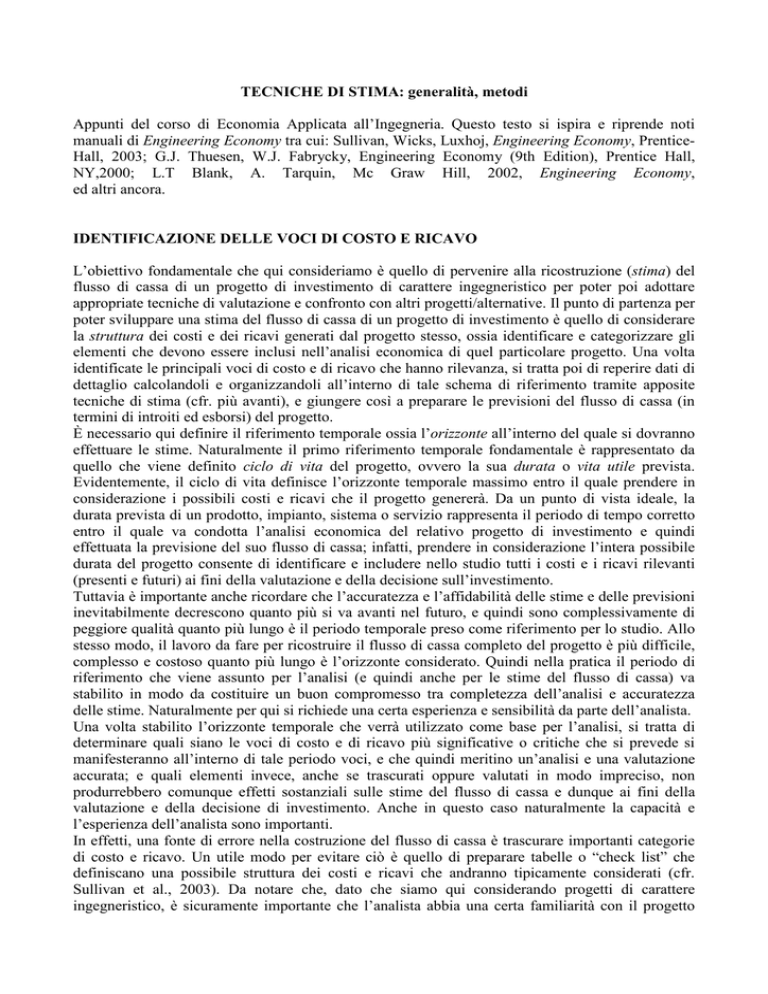 TECNICHE DI STIMA: generalità, metodi

Appunti del corso di Economia Applicata all'Ingegneria. Questo testo si ispira e riprende noti manuali di Engineering Economy tra cui: Sullivan, Wicks, Luxhoj, Engineering Economy, Prentice-Hall, 2003; G.J. Thuesen, W.J. Fabrycky, Engineering Economy (9th Edition), Prentice Hall, NY,2000; L.T Blank, A. Tarquin, Mc Graw Hill, 2002, Engineering Economy, ed altri ancora.

IDENTIFICAZIONE DELLE VOCI DI COSTO E RICAVO

L'obiettivo fondamentale che qui consideriamo è quello di pervenire alla ricostruzione (stima) del flusso di cassa di un progetto di investimento di carattere ingegneristico per poter poi adottare appropriate tecniche di valutazione e confronto con altri progetti/alternative. Il punto di partenza per poter sviluppare una stima del flusso di cassa di un progetto di investimento è quello di considerare la struttura dei costi e dei ricavi generati dal progetto stesso, ossia identificare e categorizzare gli elementi che devono essere inclusi nell'analisi economica di quel particolare progetto. Una volta identificate le principali voci di costo e di ricavo che hanno rilevanza, si tratta poi di reperire dati di dettaglio calcolandoli e organizzandoli all'interno di tale schema di riferimento tramite apposite tecniche di stima (cfr. più avanti), e giungere così a preparare le previsioni del flusso di cassa (in termini di introiti ed esborsi) del progetto.
È necessario qui definire il riferimento temporale ossia l'orizzonte all'interno del quale si dovranno effettuare le stime. Naturalmente il primo riferimento temporale fondamentale è rappresentato da quello che viene definito ciclo di vita del progetto, ovvero la sua durata o vita utile prevista. Evidentemente, il ciclo di vita definisce l'orizzonte temporale massimo entro il quale prendere in considerazione i possibili costi e ricavi che il progetto genererà. Da un punto di vista ideale, la durata prevista di un prodotto, impianto, sistema o servizio rappresenta il periodo di tempo corretto entro il quale va condotta l'analisi economica del relativo progetto di investimento e quindi effettuata la previsione del suo flusso di cassa; infatti, prendere in considerazione l'intera possibile durata del progetto consente di identificare e includere nello studio tutti i costi e i ricavi rilevanti (presenti e futuri) ai fini della valutazione e della decisione sull'investimento.
Tuttavia è importante anche ricordare che l'accuratezza e l'affidabilità delle stime e delle previsioni inevitabilmente decrescono quanto più si va avanti nel futuro, e quindi sono complessivamente di peggiore qualità quanto più lungo è il periodo temporale preso come riferimento per lo studio. Allo stesso modo, il lavoro da fare per ricostruire il flusso di cassa completo del progetto è più difficile, complesso e costoso quanto più lungo è l'orizzonte considerato. Quindi nella pratica il periodo di riferimento che viene assunto per l'analisi (e quindi anche per le stime del flusso di cassa) va stabilito in modo da costituire un buon compromesso tra completezza dell'analisi e accuratezza delle stime. Naturalmente per qui si richiede una certa esperienza e sensibilità da parte dell'analista.
Una volta stabilito l'orizzonte temporale che verrà utilizzato come base per l'analisi, si tratta di determinare quali siano le voci di costo e di ricavo più significative o critiche che si prevede si manifesteranno all'interno di tale periodo voci, e che quindi meritino un'analisi e una valutazione accurata; e quali elementi invece, anche se trascurati oppure valutati in modo impreciso, non produrrebbero comunque effetti sostanziali sulle stime del flusso di cassa e dunque ai fini della valutazione e della decisione di investimento. Anche in questo caso naturalmente la capacità e l'esperienza dell'analista sono importanti.
In effetti, una fonte di errore nella costruzione del flusso di cassa è trascurare importanti categorie di costo e ricavo. Un utile modo per evitare ciò è quello di preparare tabelle o "check list" che definiscano una possibile struttura dei costi e ricavi che andranno tipicamente considerati (cfr. Sullivan et al., 2003). Da notare che, dato che siamo qui considerando progetti di carattere ingegneristico, è sicuramente importante che l'analista abbia una certa familiarità con il progetto